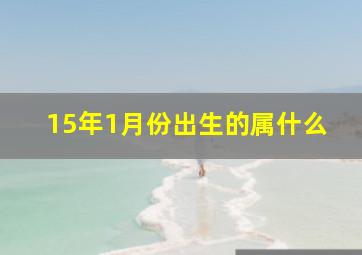 15年1月份出生的属什么